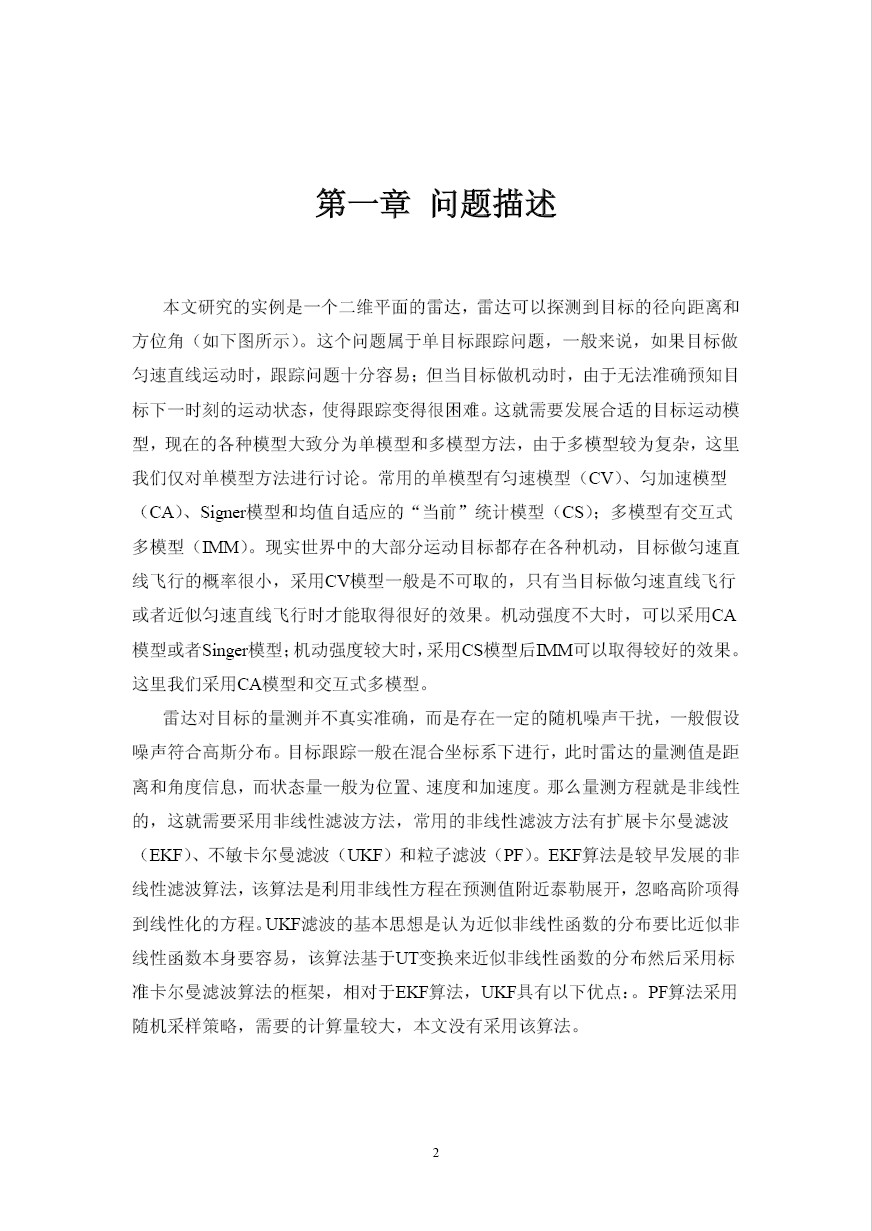 第一章 问题描述

本文研究的实例是一个二维平面的雷达，雷达可以探测到目标的径向距离和方位角（如下图所示）。这个问题属于单目标跟踪问题，一般来说，如果目标做匀速直线运动时，跟踪问题十分容易；但当目标做机动时，由于无法准确预知目标下一时刻的运动状态，使得跟踪变得很困难。这就需要发展合适的目标运动模型，现在的各种模型大致分为单模型和多模型方法，由于多模型较为复杂，这里我们仅对单模型方法进行讨论。常用的单模型有匀速模型（CV）、匀加速模型（CA）、Signer模型和均值自适应的“当前”统计模型（CS）；多模型有交互式多模型（IMM）。现实世界中的大部分运动目标都存在各种机动，目标做匀速直线飞行的概率很小，采用CV模型一般是不可取的，只有当目标做匀速直线飞行或者近似匀速直线飞行时才能取得很好的效果。机动强度不大时，可以采用CA模型或者Singer模型；机动强度较大时，采用CS模型后IMM可以取得较好的效果。这里我们采用CA模型和交互式多模型。

雷达对目标的量测并不真实准确，而是存在一定的随机噪声干扰，一般假设噪声符合高斯分布。目标跟踪一般在混合坐标系下进行，此时雷达的量测值是距离和角度信息，而状态量一般为位置、速度和加速度。那么量测方程就是非线性的，这就需要采用非线性滤波方法，常用的非线性滤波方法有扩展卡尔曼滤波（EKF）、不敏卡尔曼滤波（UKF）和粒子滤波（PF）。EKF算法是较早发展的非线性滤波算法，该算法是利用非线性方程在预测值附近泰勒展开，忽略高阶项得到线性化的方程。UKF滤波的基本思想是认为近似非线性函数的分布要比近似非线性函数本身要容易，该算法基于UT变换来近似非线性函数的分布然后采用标准卡尔曼滤波算法的框架，相对于EKF算法，UKF具有以下优点：。PF算法采用随机采样策略，需要的计算量较大，本文没有采用该算法。

2